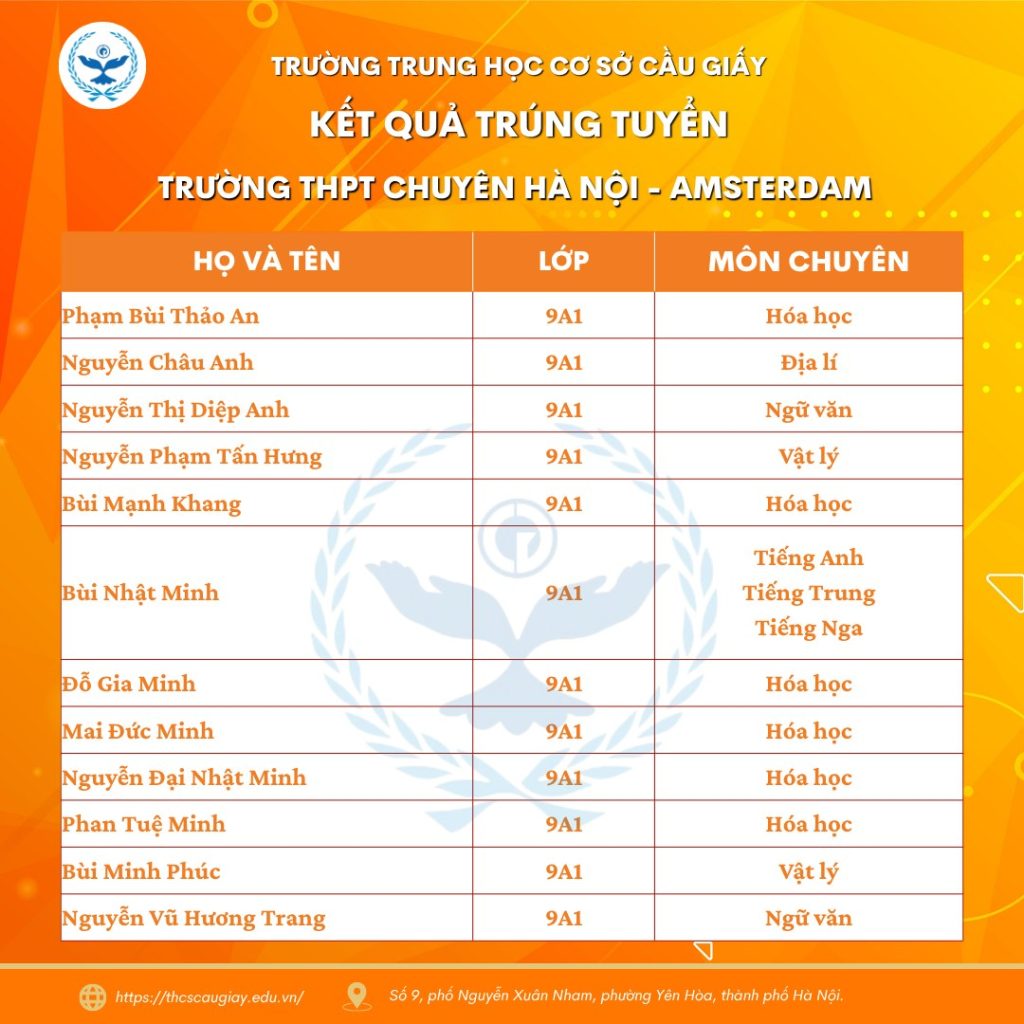 TRƯỜNG TRUNG HỌC CƠ SỞ CẦU GIẤY
KẾT QUẢ TRÚNG TUYỂN
TRƯỜNG THPT CHUYÊN HÀ NỘI - AMSTERDAM

| HỌ VÀ TÊN | LỚP | MÔN CHUYÊN |
|---|---|---|
| Phạm Bùi Thảo An | 9A1 | Hóa học |
| Nguyễn Châu Anh | 9A1 | Địa lí |
| Nguyễn Thị Diệp Anh | 9A1 | Ngữ văn |
| Nguyễn Phạm Tấn Hưng | 9A1 | Vật lý |
| Bùi Mạnh Khang | 9A1 | Hóa học |
| Bùi Nhật Minh | 9A1 | Tiếng Anh Tiếng Trung Tiếng Nga |
| Đỗ Gia Minh | 9A1 | Hóa học |
| Mai Đức Minh | 9A1 | Hóa học |
| Nguyễn Đại Nhật Minh | 9A1 | Hóa học |
| Phan Tuệ Minh | 9A1 | Hóa học |
| Bùi Minh Phúc | 9A1 | Vật lý |
| Nguyễn Vũ Hương Trang | 9A1 | Ngữ văn |

https://thcscaugiay.edu.vn/
Số 9, phố Nguyễn Xuân Nham, phường Yên Hòa, thành phố Hà Nội.